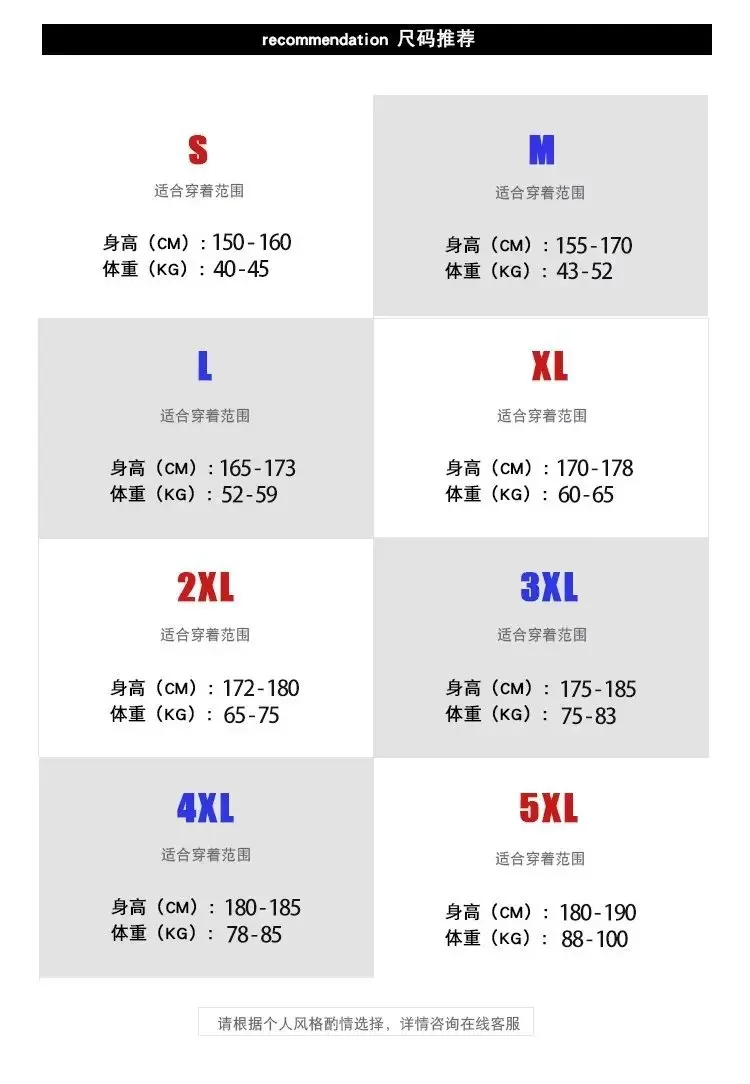 recommendation 尺码推荐

S
适合穿着范围
身高（CM）：150-160
体重（KG）：40-45

M
适合穿着范围
身高（CM）：155-170
体重（KG）：43-52

L
适合穿着范围
身高（CM）：165-173
体重（KG）：52-59

XL
适合穿着范围
身高（CM）：170-178
体重（KG）：60-65

2XL
适合穿着范围
身高（CM）：172-180
体重（KG）：65-75

3XL
适合穿着范围
身高（CM）：175-185
体重（KG）：75-83

4XL
适合穿着范围
身高（CM）：180-185
体重（KG）：78-85

5XL
适合穿着范围
身高（CM）：180-190
体重（KG）：88-100

请根据个人风格酌情选择，详情咨询在线客服